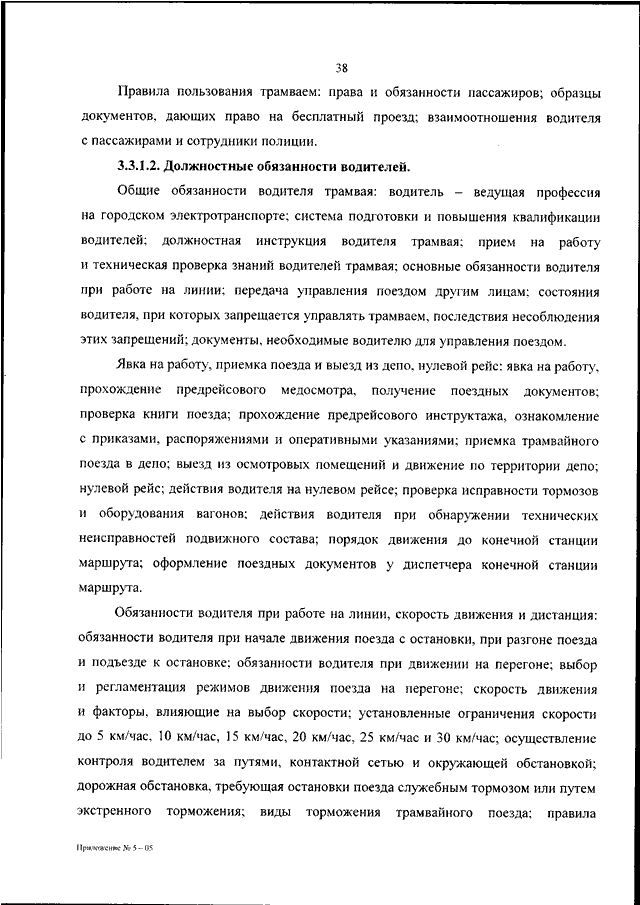 38

Правила пользования трамваем: права и обязанности пассажиров; образцы документов, дающих право на бесплатный проезд; взаимоотношения водителя с пассажирами и сотрудники полиции.

3.3.1.2. Должностные обязанности водителей.

Общие обязанности водителя трамвая: водитель – ведущая профессия на городском электротранспорте; система подготовки и повышения квалификации водителей; должностная инструкция водителя трамвая; прием на работу и техническая проверка знаний водителей трамвая; основные обязанности водителя при работе на линии; передача управления поездом другим лицам; состояния водителя, при которых запрещается управлять трамваем, последствия несоблюдения этих запрещений; документы, необходимые водителю для управления поездом.

Явка на работу, приемка поезда и выезд из депо, нулевой рейс: явка на работу, прохождение предрейсового медосмотра, получение поездных документов; проверка книги поезда; прохождение предрейсового инструктажа, ознакомление с приказами, распоряжениями и оперативными указаниями; приемка трамвайного поезда в депо; выезд из осмотровых помещений и движение по территории депо; нулевой рейс; действия водителя на нулевом рейсе; проверка исправности тормозов и оборудования вагонов; действия водителя при обнаружении технических неисправностей подвижного состава; порядок движения до конечной станции маршрута; оформление поездных документов у диспетчера конечной станции маршрута.

Обязанности водителя при работе на линии, скорость движения и дистанция: обязанности водителя при начале движения поезда с остановки, при разгоне поезда и подъезде к остановке; обязанности водителя при движении на перегоне; выбор и регламентация режимов движения поезда на перегоне; скорость движения и факторы, влияющие на выбор скорости; установленные ограничения скорости до 5 км/час, 10 км/час, 15 км/час, 20 км/час, 25 км/час и 30 км/час; осуществление контроля водителем за путями, контактной сетью и окружающей обстановкой; дорожная обстановка, требующая остановки поезда служебным тормозом или путем экстренного торможения; виды торможения трамвайного поезда; правила

Приложение № 5 – 05